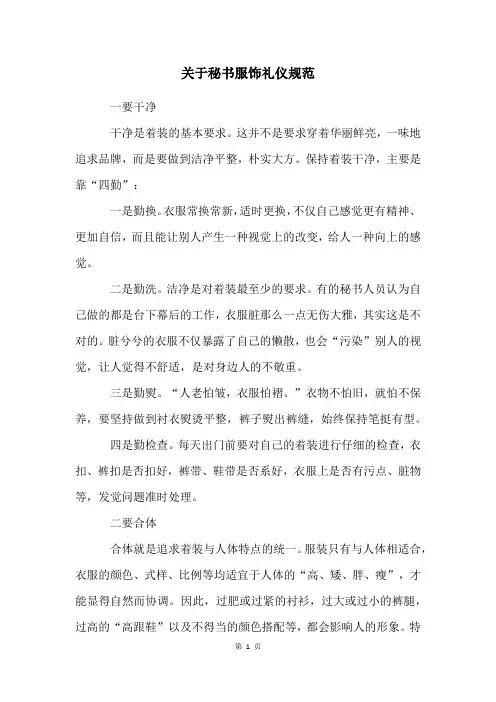 关于秘书服饰礼仪规范

一要干净

干净是着装的基本要求。这并不是要求穿着华丽鲜亮，一味地追求品牌，而是要做到洁净平整，朴实大方。保持着装干净，主要是靠“四勤”：

一是勤换。衣服常换常新，适时更换，不仅自己感觉更有精神、更加自信，而且能让别人产生一种视觉上的改变，给人一种向上的感觉。

二是勤洗。洁净是对着装最至少的要求。有的秘书人员认为自己做的都是台下幕后的工作，衣服脏那么一点无伤大雅，其实这是不对的。脏兮兮的衣服不仅暴露了自己的懒散，也会“污染”别人的视觉，让人觉得不舒适，是对身边人的不敬重。

三是勤熨。“人老怕皱，衣服怕褶。”衣物不怕旧，就怕不保养，要坚持做到衬衣熨烫平整，裤子熨出裤缝，始终保持笔挺有型。

四是勤检查。每天出门前要对自己的着装进行仔细的检查，衣扣、裤扣是否扣好，裤带、鞋带是否系好，衣服上是否有污点、脏物等，发觉问题准时处理。

二要合体

合体就是追求着装与人体特点的统一。服装只有与人体相适合，衣服的颜色、式样、比例等均适宜于人体的“高、矮、胖、瘦”，才能显得自然而协调。因此，过肥或过紧的衬衫，过大或过小的裤腿，过高的“高跟鞋”以及不得当的颜色搭配等，都会影响人的形象。特

第 1 页